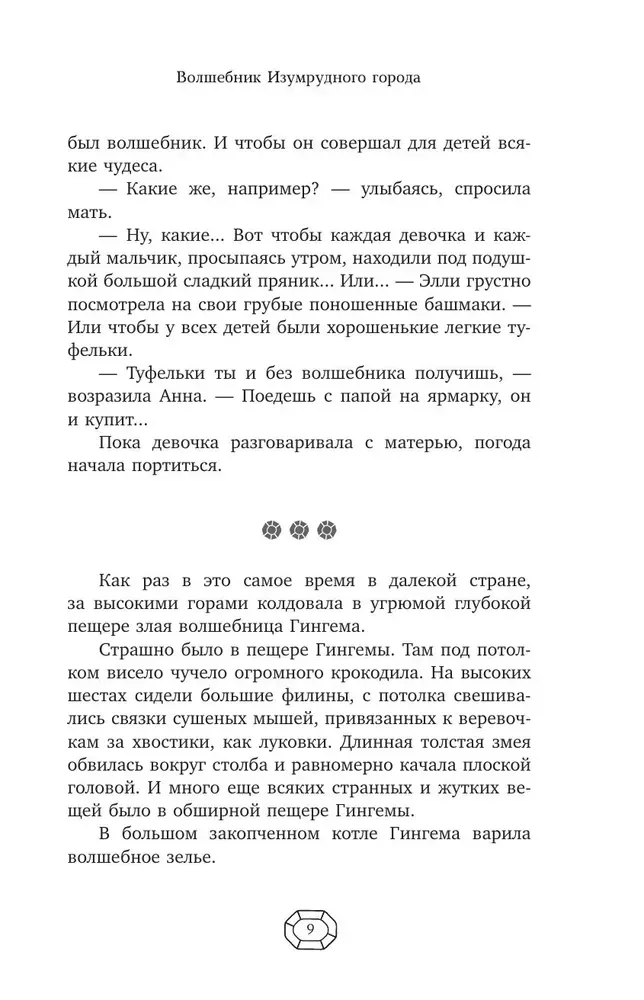 Волшебник Изумрудного города

был волшебник. И чтобы он совершал для детей всякие чудеса.

— Какие же, например? — улыбаясь, спросила мать.

— Ну, какие... Вот чтобы каждая девочка и каждый мальчик, просыпаясь утром, находили под подушкой большой сладкий пряник... Или... — Элли грустно посмотрела на свои грубые поношенные башмаки. — Или чтобы у всех детей были хорошенькие легкие туфельки.

— Туфельки ты и без волшебника получишь, — возразила Анна. — Поедешь с папой на ярмарку, он и купит...

Пока девочка разговаривала с матерью, погода начала портиться.

Как раз в это самое время в далекой стране, за высокими горами колдовала в угрюмой глубокой пещере злая волшебница Гингема.

Страшно было в пещере Гингемы. Там под потолком висело чучело огромного крокодила. На высоких шестах сидели большие филины, с потолка свешивались связки сушеных мышей, привязанных к веревочкам за хвостики, как луковки. Длинная толстая змея обвилась вокруг столба и равномерно качала плоской головой. И много еще всяких странных и жутких вещей было в обширной пещере Гингемы.

В большом закопченном котле Гингема варила волшебное зелье.

9